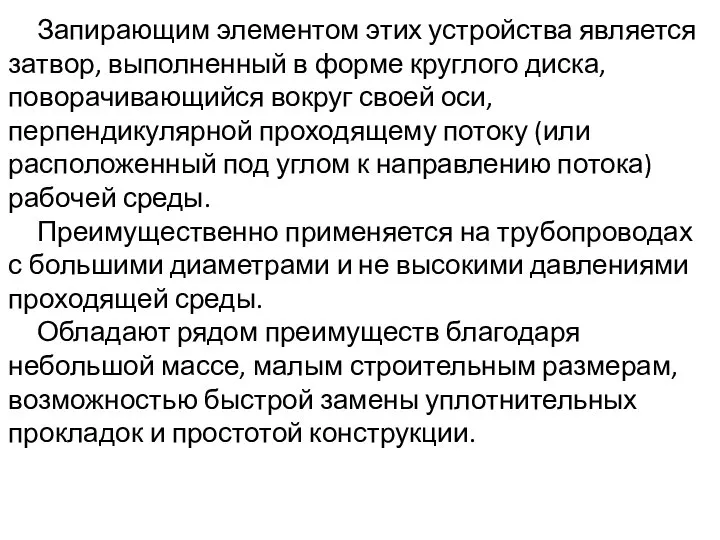 Запирающим элементом этих устройства является затвор, выполненный в форме круглого диска, поворачивающийся вокруг своей оси, перпендикулярной проходящему потоку (или расположенный под углом к направлению потока) рабочей среды.

Преимущественно применяется на трубопроводах с большими диаметрами и не высокими давлениями проходящей среды.

Обладают рядом преимуществ благодаря небольшой массе, малым строительным размерам, возможностью быстрой замены уплотнительных прокладок и простотой конструкции.